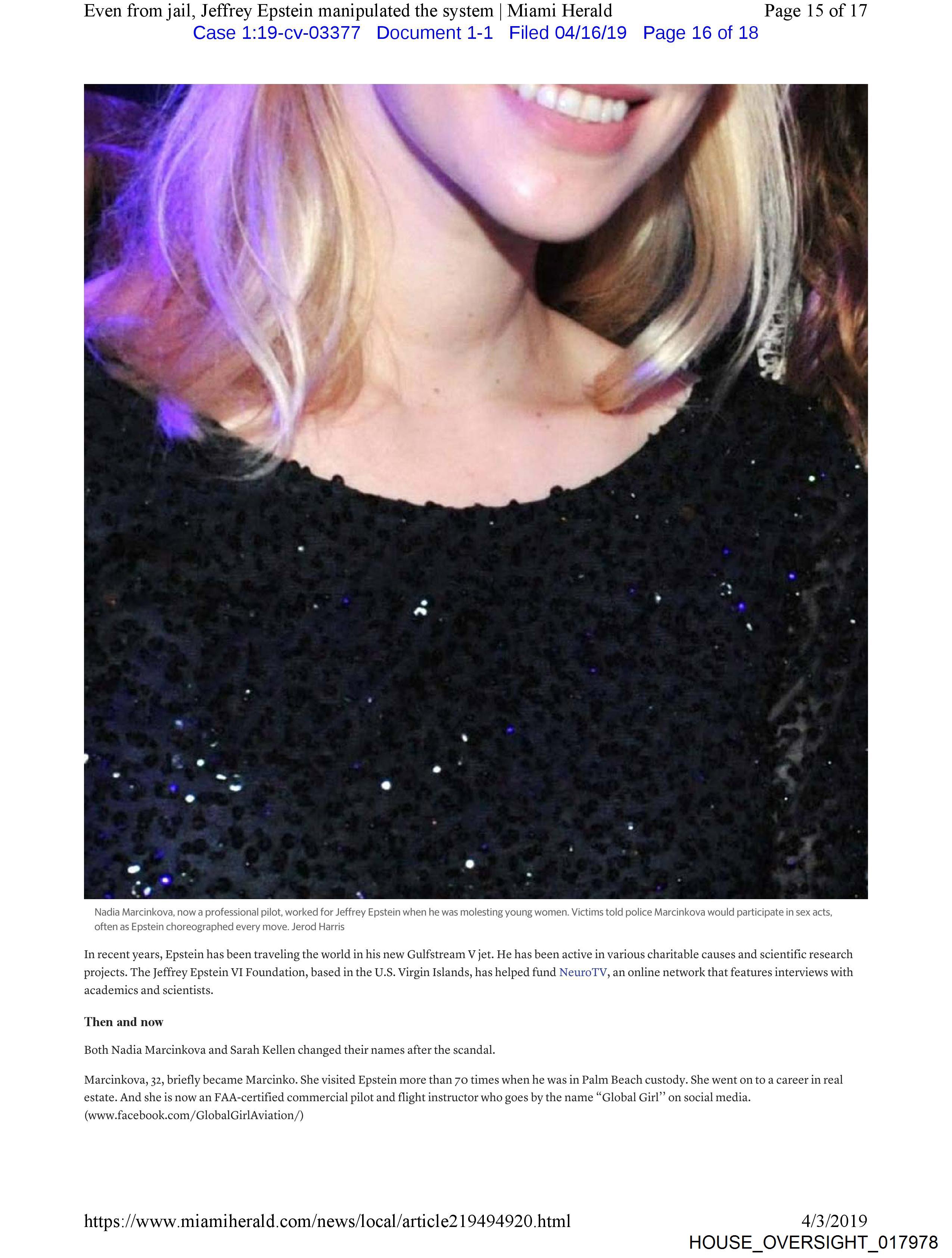 Even from jail, Jeffrey Epstein manipulated the system | Miami Herald Page 15 of 17
Case 1:19-cv-03377 Document 1-1 Filed 04/16/19 Page 16 of 18

Nadia Marcinkova, now a professional pilot, worked for Jeffrey Epstein when he was molesting young women. Victims told police Marcinkova would participate in sex acts, often as Epstein choreographed every move. Jerod Harris

In recent years, Epstein has been traveling the world in his new Gulfstream V jet. He has been active in various charitable causes and scientific research projects. The Jeffrey Epstein VI Foundation, based in the U.S. Virgin Islands, has helped fund NeuroTV, an online network that features interviews with academics and scientists.

Then and now

Both Nadia Marcinkova and Sarah Kellen changed their names after the scandal.

Marcinkova, 32, briefly became Marcinko. She visited Epstein more than 70 times when he was in Palm Beach custody. She went on to a career in real estate. And she is now an FAA-certified commercial pilot and flight instructor who goes by the name "Global Girl" on social media. (www.facebook.com/GlobalGirlAviation/)

https://www.miamiherald.com/news/local/article219494920.html 4/3/2019
HOUSE_OVERSIGHT_017978